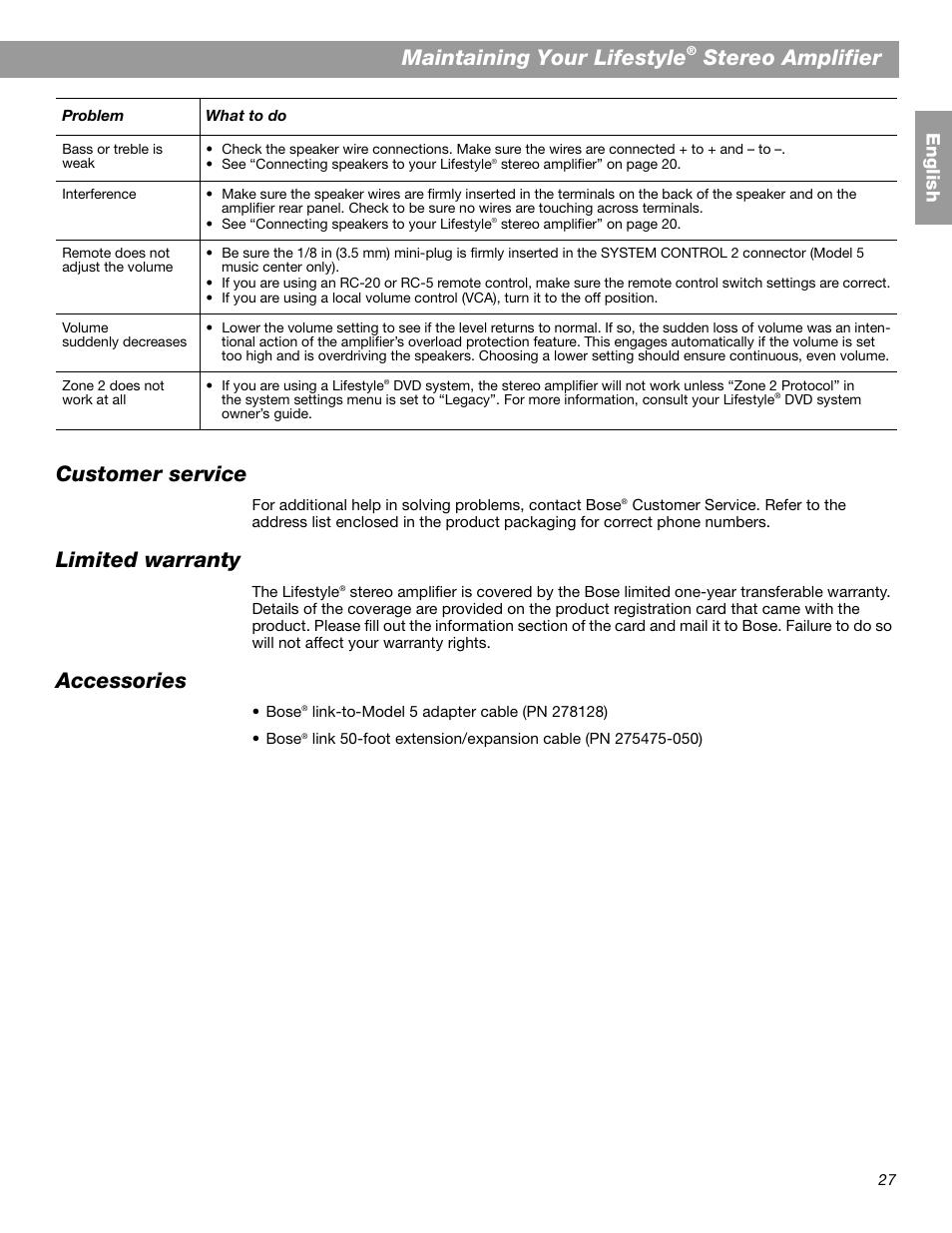 Maintaining Your Lifestyle® Stereo Amplifier

English

| Problem | What to do |
|---|---|
| Bass or treble is weak | • Check the speaker wire connections. Make sure the wires are connected + to + and – to –. • See “Connecting speakers to your Lifestyle® stereo amplifier” on page 20. |
| Interference | • Make sure the speaker wires are firmly inserted in the terminals on the back of the speaker and on the amplifier rear panel. Check to be sure no wires are touching across terminals. • See “Connecting speakers to your Lifestyle® stereo amplifier” on page 20. |
| Remote does not adjust the volume | • Be sure the 1/8 in (3.5 mm) mini-plug is firmly inserted in the SYSTEM CONTROL 2 connector (Model 5 music center only). • If you are using an RC-20 or RC-5 remote control, make sure the remote control switch settings are correct. • If you are using a local volume control (VCA), turn it to the off position. |
| Volume suddenly decreases | • Lower the volume setting to see if the level returns to normal. If so, the sudden loss of volume was an intentional action of the amplifier’s overload protection feature. This engages automatically if the volume is set too high and is overdriving the speakers. Choosing a lower setting should ensure continuous, even volume. |
| Zone 2 does not work at all | • If you are using a Lifestyle® DVD system, the stereo amplifier will not work unless “Zone 2 Protocol” in the system settings menu is set to “Legacy”. For more information, consult your Lifestyle® DVD system owner’s guide. |

Customer service

For additional help in solving problems, contact Bose® Customer Service. Refer to the address list enclosed in the product packaging for correct phone numbers.

Limited warranty

The Lifestyle® stereo amplifier is covered by the Bose limited one-year transferable warranty. Details of the coverage are provided on the product registration card that came with the product. Please fill out the information section of the card and mail it to Bose. Failure to do so will not affect your warranty rights.

Accessories

• Bose® link-to-Model 5 adapter cable (PN 278128)

• Bose® link 50-foot extension/expansion cable (PN 275475-050)

27